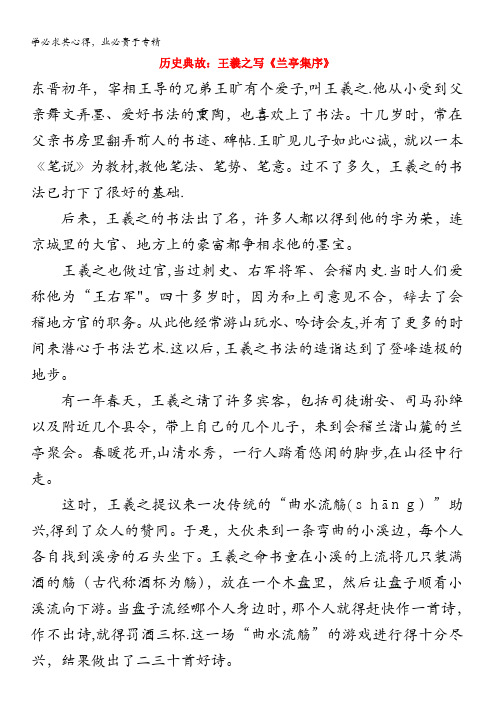 学必求其心得，业必贵于专精

历史典故：王羲之写《兰亭集序》

东晋初年，宰相王导的兄弟王旷有个爱子,叫王羲之.他从小受到父亲舞文弄墨、爱好书法的熏陶，也喜欢上了书法。十几岁时，常在父亲书房里翻弄前人的书迹、碑帖.王旷见儿子如此心诚，就以一本《笔说》为教材,教他笔法、笔势、笔意。过不了多久，王羲之的书法已打下了很好的基础.

后来，王羲之的书法出了名，许多人都以得到他的字为荣，连京城里的大官、地方上的豪富都争相求他的墨宝。

王羲之也做过官,当过刺史、右军将军、会稽内史.当时人们爱称他为“王右军"。四十多岁时，因为和上司意见不合，辞去了会稽地方官的职务。从此他经常游山玩水、吟诗会友,并有了更多的时间来潜心于书法艺术.这以后,王羲之书法的造诣达到了登峰造极的地步。

有一年春天，王羲之请了许多宾客，包括司徒谢安、司马孙绰以及附近几个县令，带上自己的几个儿子，来到会稽兰渚山麓的兰亭聚会。春暖花开,山清水秀，一行人踏着悠闲的脚步,在山径中行走。

这时，王羲之提议来一次传统的“曲水流觞(shāng）”助兴,得到了众人的赞同。于是，大伙来到一条弯曲的小溪边，每个人各自找到溪旁的石头坐下。王羲之命书童在小溪的上流将几只装满酒的觞（古代称酒杯为觞)，放在一个木盘里，然后让盘子顺着小溪流向下游。当盘子流经哪个人身边时，那个人就得赶快作一首诗，作不出诗,就得罚酒三杯.这一场“曲水流觞”的游戏进行得十分尽兴，结果做出了二三十首好诗。